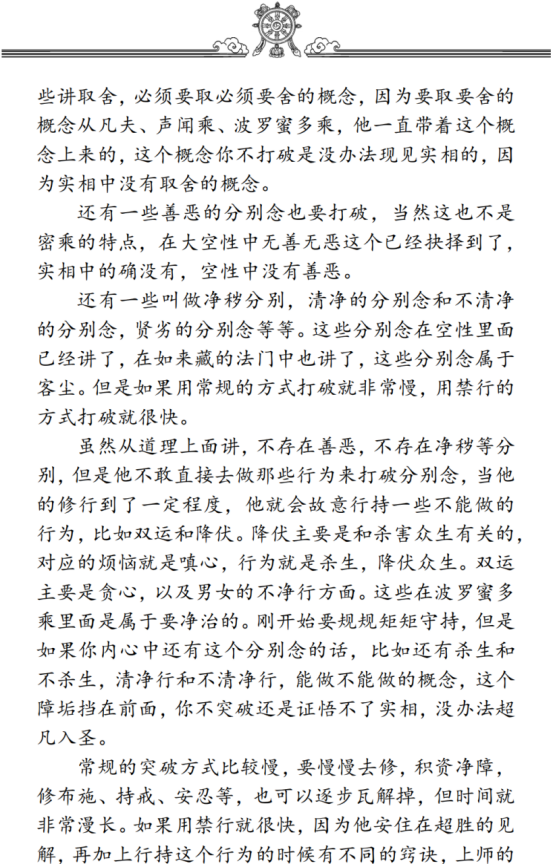 些讲取舍，必须要取必须要舍的概念，因为要取要舍的概念从凡夫、声闻乘、波罗蜜多乘，他一直带着这个概念上来的，这个概念你不打破是没办法现见实相的，因为实相中没有取舍的概念。

还有一些善恶的分别念也要打破，当然这也不是密乘的特点，在大空性中无善无恶这个已经抉择到了，实相中的确没有，空性中没有善恶。

还有一些叫做净秽分别，清净的分别念和不清净的分别念，贤劣的分别念等等。这些分别念在空性里面已经讲了，在如来藏的法门中也讲了，这些分别念属于客尘。但是如果用常规的方式打破就非常慢，用禁行的方式打破就很快。

虽然从道理上面讲，不存在善恶，不存在净秽等分别，但是他不敢直接去做那些行为来打破分别念，当他的修行到了一定程度，他就会故意行持一些不能做的行为，比如双运和降伏。降伏主要是和杀害众生有关的，对应的烦恼就是嗔心，行为就是杀生，降伏众生。双运主要是贪心，以及男女的不净行方面。这些在波罗蜜多乘里面是属于要净治的。刚开始要规规矩矩守持，但是如果你内心中还有这个分别念的话，比如还有杀生和不杀生，清净行和不清净行，能做不能做的概念，这个障垢挡在前面，你不突破还是证悟不了实相，没办法超凡入圣。

常规的突破方式比较慢，要慢慢去修，积资净障，修布施、持戒、安忍等，也可以逐步瓦解掉，但时间就非常漫长。如果用禁行就很快，因为他安住在超胜的见解，再加上行持这个行为的时候有不同的窍诀，上师的